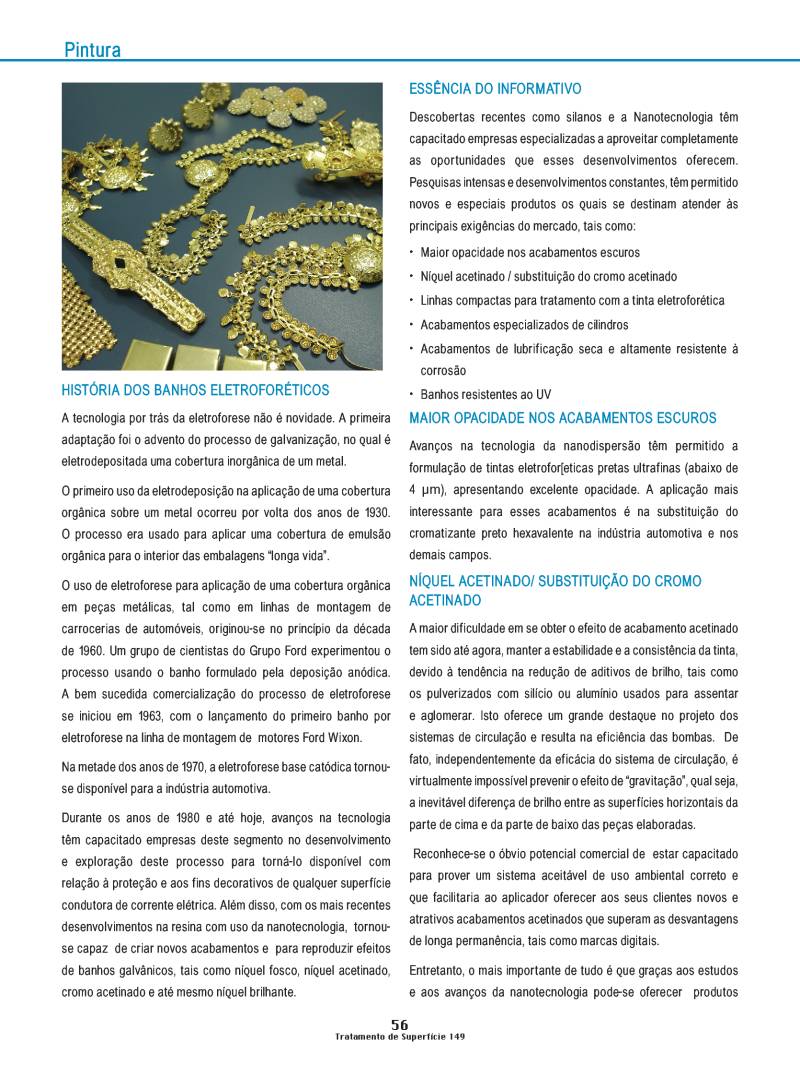 Pintura

HISTÓRIA DOS BANHOS ELETROFORÉTICOS

A tecnologia por trás da eletroforese não é novidade. A primeira adaptação foi o advento do processo de galvanização, no qual é eletrodepositada uma cobertura inorgânica de um metal.

O primeiro uso da eletrodeposição na aplicação de uma cobertura orgânica sobre um metal ocorreu por volta dos anos de 1930. O processo era usado para aplicar uma cobertura de emulsão orgânica para o interior das embalagens "longa vida".

O uso de eletroforese para aplicação de uma cobertura orgânica em peças metálicas, tal como em linhas de montagem de carrocerias de automóveis, originou-se no princípio da década de 1960. Um grupo de cientistas do Grupo Ford experimentou o processo usando o banho formulado pela deposição anódica. A bem sucedida comercialização do processo de eletroforese se iniciou em 1963, com o lançamento do primeiro banho por eletroforese na linha de montagem de motores Ford Wixon.

Na metade dos anos de 1970, a eletroforese base catódica tornou-se disponível para a indústria automotiva.

Durante os anos de 1980 e até hoje, avanços na tecnologia têm capacitado empresas deste segmento no desenvolvimento e exploração deste processo para torná-lo disponível com relação à proteção e aos fins decorativos de qualquer superfície condutora de corrente elétrica. Além disso, com os mais recentes desenvolvimentos na resina com uso da nanotecnologia, tornou-se capaz de criar novos acabamentos e para reproduzir efeitos de banhos galvânicos, tais como níquel fosco, níquel acetinado, cromo acetinado e até mesmo níquel brilhante.

ESSÊNCIA DO INFORMATIVO

Descobertas recentes como silanos e a Nanotecnologia têm capacitado empresas especializadas a aproveitar completamente as oportunidades que esses desenvolvimentos oferecem. Pesquisas intensas e desenvolvimentos constantes, têm permitido novos e especiais produtos os quais se destinam atender às principais exigências do mercado, tais como:

• Maior opacidade nos acabamentos escuros
• Níquel acetinado / substituição do cromo acetinado
• Linhas compactas para tratamento com a tinta eletroforética
• Acabamentos especializados de cilindros
• Acabamentos de lubrificação seca e altamente resistente à corrosão
• Banhos resistentes ao UV

MAIOR OPACIDADE NOS ACABAMENTOS ESCUROS

Avanços na tecnologia da nanodispersão têm permitido a formulação de tintas eletrofor[eticas pretas ultrafinas (abaixo de 4 µm), apresentando excelente opacidade. A aplicação mais interessante para esses acabamentos é na substituição do cromatizante preto hexavalente na indústria automotiva e nos demais campos.

NÍQUEL ACETINADO/ SUBSTITUIÇÃO DO CROMO ACETINADO

A maior dificuldade em se obter o efeito de acabamento acetinado tem sido até agora, manter a estabilidade e a consistência da tinta, devido à tendência na redução de aditivos de brilho, tais como os pulverizados com silício ou alumínio usados para assentar e aglomerar. Isto oferece um grande destaque no projeto dos sistemas de circulação e resulta na eficiência das bombas. De fato, independentemente da eficácia do sistema de circulação, é virtualmente impossível prevenir o efeito de "gravitação", qual seja, a inevitável diferença de brilho entre as superfícies horizontais da parte de cima e da parte de baixo das peças elaboradas.

Reconhece-se o óbvio potencial comercial de estar capacitado para prover um sistema aceitável de uso ambiental correto e que facilitaria ao aplicador oferecer aos seus clientes novos e atrativos acabamentos acetinados que superam as desvantagens de longa permanência, tais como marcas digitais.

Entretanto, o mais importante de tudo é que graças aos estudos e aos avanços da nanotecnologia pode-se oferecer produtos

56
Tratamento de Superfície 149